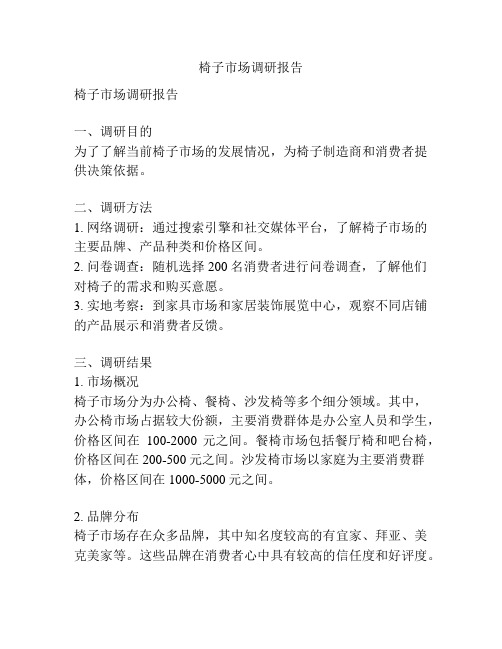 椅子市场调研报告

椅子市场调研报告

一、调研目的
为了了解当前椅子市场的发展情况，为椅子制造商和消费者提供决策依据。

二、调研方法
1. 网络调研：通过搜索引擎和社交媒体平台，了解椅子市场的主要品牌、产品种类和价格区间。
2. 问卷调查：随机选择 200 名消费者进行问卷调查，了解他们对椅子的需求和购买意愿。
3. 实地考察：到家具市场和家居装饰展览中心，观察不同店铺的产品展示和消费者反馈。

三、调研结果
1. 市场概况
椅子市场分为办公椅、餐椅、沙发椅等多个细分领域。其中，办公椅市场占据较大份额，主要消费群体是办公室人员和学生，价格区间在 100-2000 元之间。餐椅市场包括餐厅椅和吧台椅，价格区间在 200-500 元之间。沙发椅市场以家庭为主要消费群体，价格区间在 1000-5000 元之间。

2. 品牌分布
椅子市场存在众多品牌，其中知名度较高的有宜家、拜亚、美克美家等。这些品牌在消费者心中具有较高的信任度和好评度。